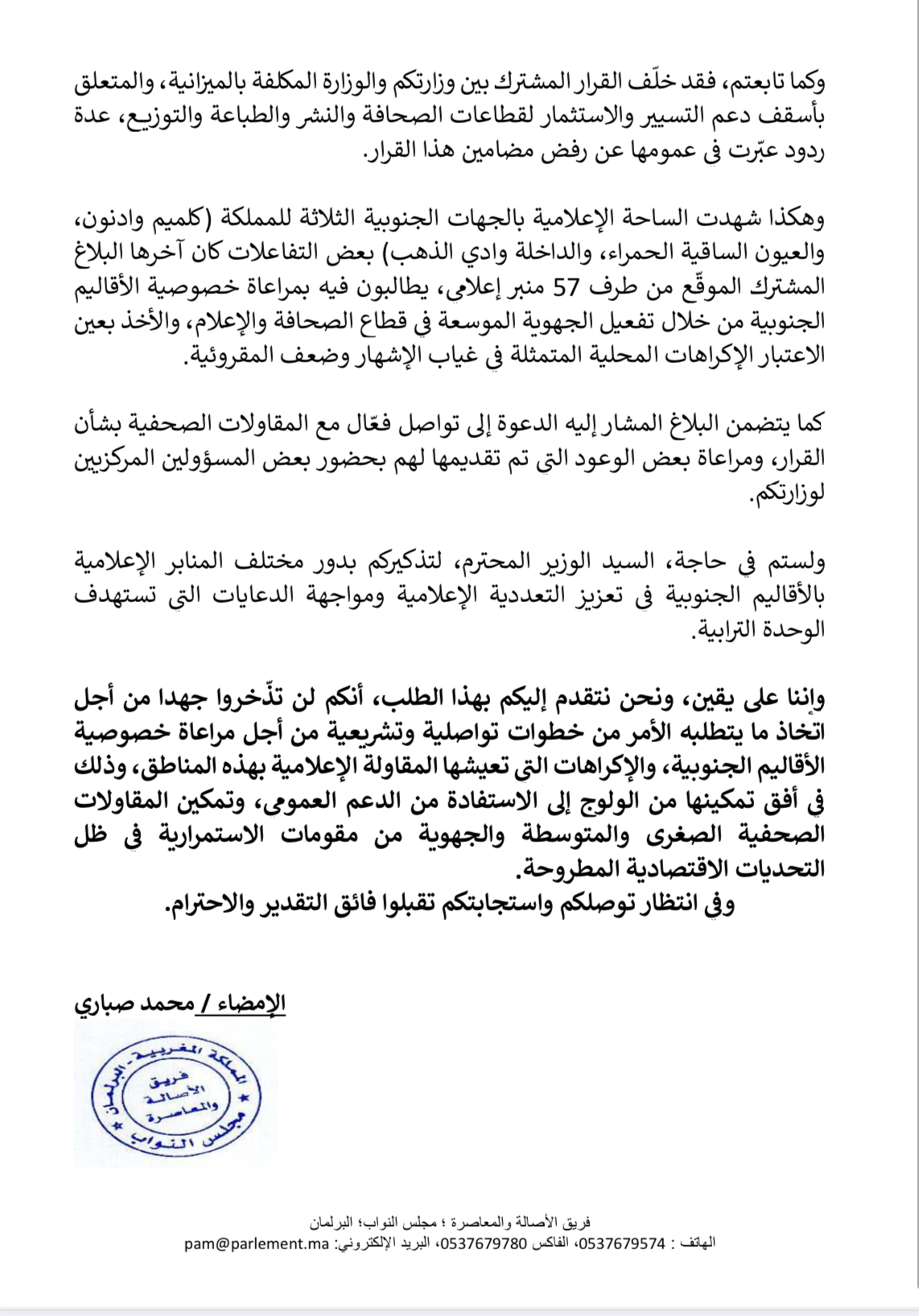 وكما تابعتم، فقد خلّف القرار المشترك بين وزارتكم والوزارة المكلفة بالميزانية، والمتعلق بأسقف دعم التسيير والاستثمار لقطاعات الصحافة والنشر والطباعة والتوزيع، عدة ردود عبّرت في عمومها عن رفض مضامين هذا القرار.

وهكذا شهدت الساحة الإعلامية بالجهات الجنوبية الثلاثة للمملكة (كلميم وادنون، والعيون الساقية الحمراء، والداخلة وادي الذهب) بعض التفاعلات كان آخرها البلاغ المشترك الموقّع من طرف 57 منبر إعلامي، يطالبون فيه بمراعاة خصوصية الأقاليم الجنوبية من خلال تفعيل الجهوية الموسعة في قطاع الصحافة والإعلام، والأخذ بعين الاعتبار الإكراهات المحلية المتمثلة في غياب الإشهار وضعف المقروئية.

كما يتضمن البلاغ المشار إليه الدعوة إلى تواصل فعّال مع المقاولات الصحفية بشأن القرار، ومراعاة بعض الوعود التي تم تقديمها لهم بحضور بعض المسؤولين المركزيين لوزارتكم.

ولستم في حاجة، السيد الوزير المحترم، لتذكيركم بدور مختلف المنابر الإعلامية بالأقاليم الجنوبية في تعزيز التعددية الإعلامية ومواجهة الدعايات التي تستهدف الوحدة الترابية.

وإننا على يقين، ونحن نتقدم إليكم بهذا الطلب، أنكم لن تدّخروا جهدا من أجل اتخاذ ما يتطلبه الأمر من خطوات تواصلية وتشريعية من أجل مراعاة خصوصية الأقاليم الجنوبية، والإكراهات التي تعيشها المقاولة الإعلامية بهذه المناطق، وذلك في أفق تمكينها من الولوج إلى الاستفادة من الدعم العمومي، وتمكين المقاولات الصحفية الصغرى والمتوسطة والجهوية من مقومات الاستمرارية في ظل التحديات الاقتصادية المطروحة.
وفي انتظار توصلكم واستجابتكم تقبلوا فائق التقدير والاحترام.

الإمضاء / محمد صباري

المملكة المغربية - البرلمان
فريق الأصالة والمعاصرة
مجلس النواب

فريق الأصالة والمعاصرة ؛ مجلس النواب؛ البرلمان
الهاتف : 0537679574، الفاكس 0537679780، البريد الإلكتروني: pam@parlement.ma